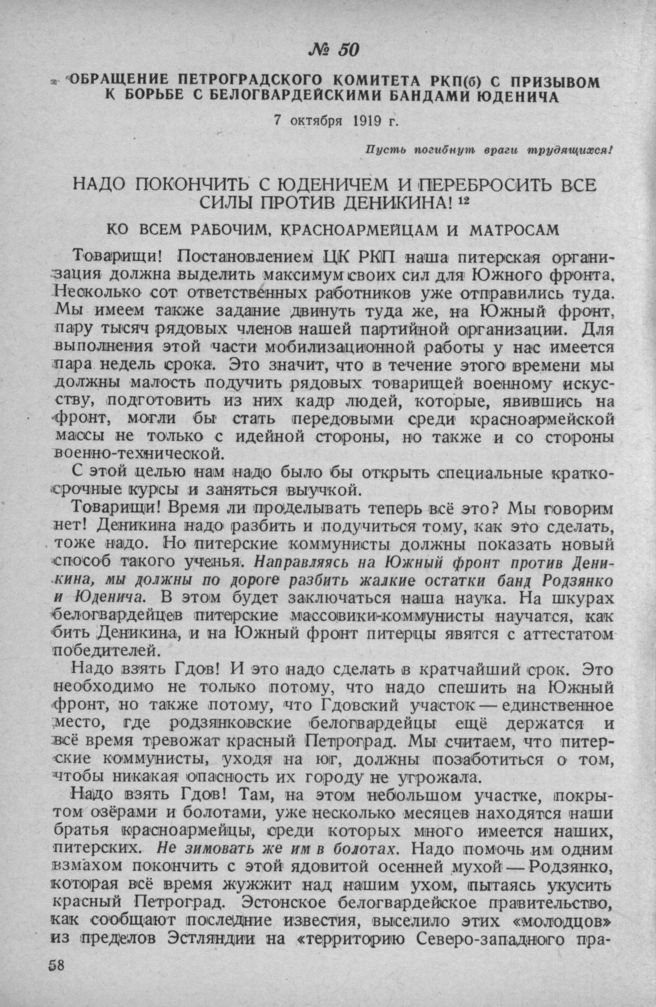 № 50

ОБРАЩЕНИЕ ПЕТРОГРАДСКОГО КОМИТЕТА РКП(б) С ПРИЗЫВОМ К БОРЬБЕ С БЕЛОГВАРДЕЙСКИМИ БАНДАМИ ЮДЕНИЧА

7 октября 1919 г.

Пусть погибнут враги трудящихся!

НАДО ПОКОНЧИТЬ С ЮДЕНИЧЕМ И ПЕРЕБРОСИТЬ ВСЕ СИЛЫ ПРОТИВ ДЕНИКИНА! $^{12}$

КО ВСЕМ РАБОЧИМ, КРАСНОАРМЕЙЦАМ И МАТРОСАМ

Товарищи! Постановлением ЦК РКП наша питерская организация должна выделить максимум своих сил для Южного фронта. Несколько сот ответственных работников уже отправились туда. Мы имеем также задание двинуть туда же, на Южный фронт, пару тысяч рядовых членов нашей партийной организации. Для выполнения этой части мобилизационной работы у нас имеется пара недель срока. Это значит, что в течение этого времени мы должны малость подучить рядовых товарищей военному искусству, подготовить из них кадр людей, которые, явившись на фронт, могли бы стать передовыми среди красноармейской массы не только с идейной стороны, но также и со стороны военно-технической.

С этой целью нам надо было бы открыть специальные краткосрочные курсы и заняться выучкой.

Товарищи! Время ли проделывать теперь всё это? Мы говорим нет! Деникина надо разбить и подучиться тому, как это сделать, тоже надо. Но питерские коммунисты должны показать новый способ такого ученья. Направляясь на Южный фронт против Деникина, мы должны по дороге разбить жалкие остатки банд Родзянко и Юденича. В этом будет заключаться наша наука. На шкурах белогвардейцев питерские массовики-коммунисты научатся, как бить Деникина, и на Южный фронт питерцы явятся с аттестатом победителей.

Надо взять Гдов! И это надо сделать в кратчайший срок. Это необходимо не только потому, что надо спешить на Южный фронт, но также потому, что Гдовский участок — единственное место, где родзянковские белогвардейцы ещё держатся и всё время тревожат красный Петроград. Мы считаем, что питерские коммунисты, уходя на юг, должны позаботиться о том, чтобы никакая опасность их городу не угрожала.

Надо взять Гдов! Там, на этом небольшом участке, покрытом озёрами и болотами, уже несколько месяцев находятся наши братья красноармейцы, среди которых много имеется наших, питерских. Не зимовать же им в болотах. Надо помочь им одним взмахом покончить с этой ядовитой осенней мухой — Родзянко, которая всё время жужжит над нашим ухом, пытаясь укусить красный Петроград. Эстонское белогвардейское правительство, как сообщают последние известия, выселило этих «молодцов» из пределов Эстляндии на «территорию Северо-западного пра-

58